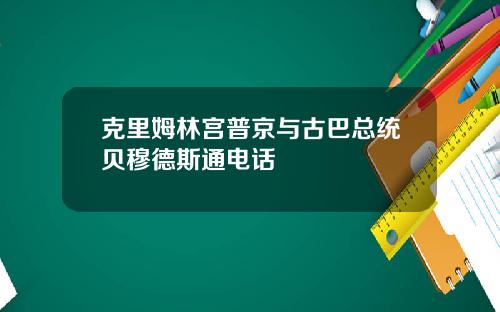 克里姆林宫普京与古巴总统贝穆德斯通电话